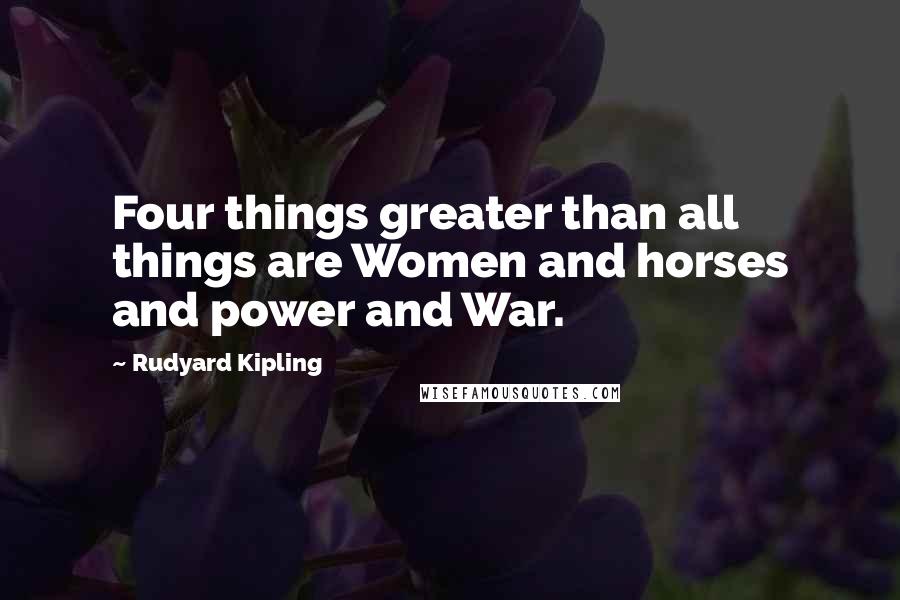 Four things greater than all things are Women and horses and power and War.

~ Rudyard Kipling

WISEFAMOUSQUOTES.COM